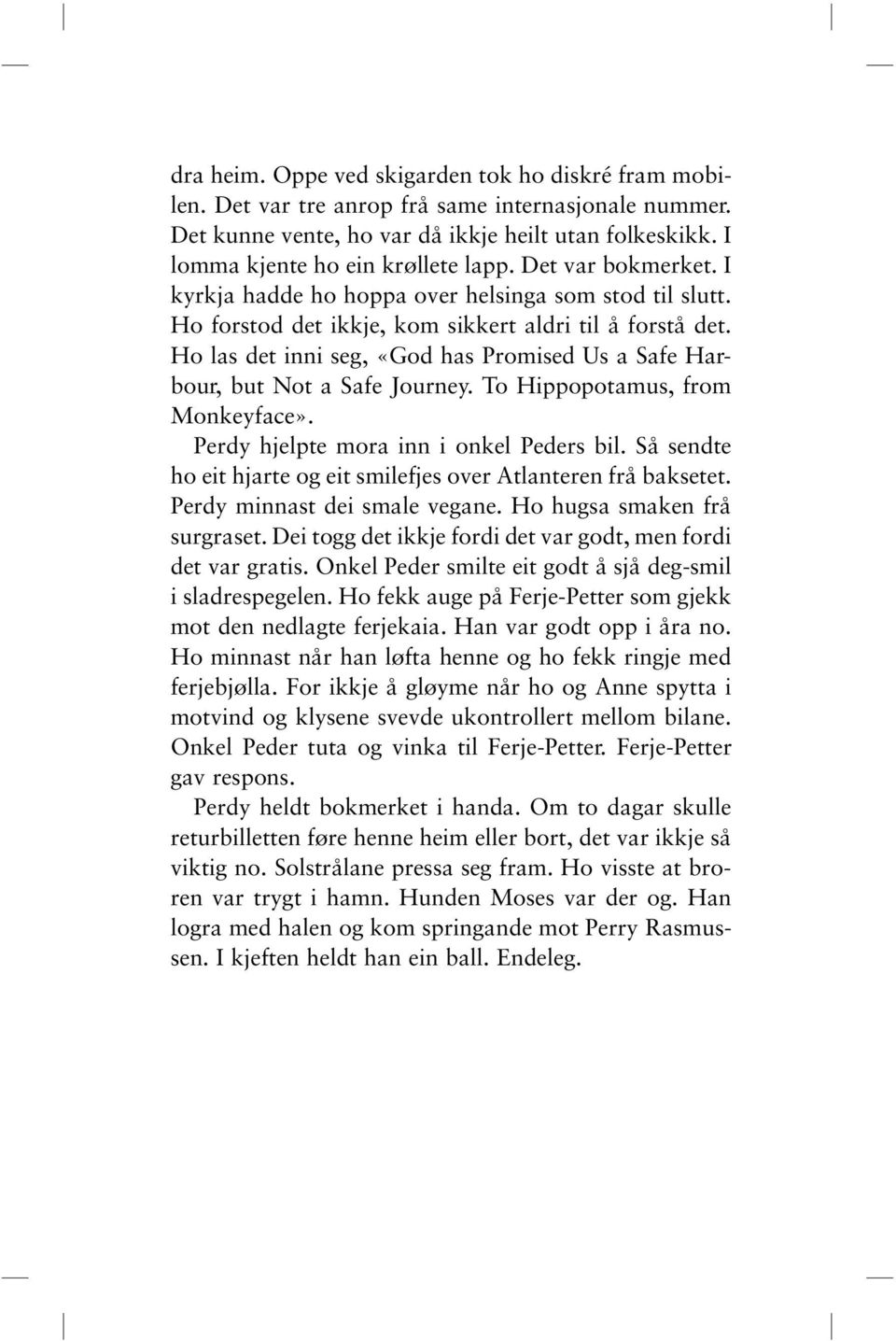 dra heim. Oppe ved skigarden tok ho diskré fram mobilen. Det var tre anrop frå same internasjonale nummer. Det kunne vente, ho var då ikkje heilt utan folkeskikk. I lomma kjente ho ein krøllete lapp. Det var bokmerket. I kyrkja hadde ho hoppa over helsinga som stod til slutt. Ho forstod det ikkje, kom sikkert aldri til å forstå det. Ho las det inni seg, «God has Promised Us a Safe Harbour, but Not a Safe Journey. To Hippopotamus, from Monkeyface».

Perdy hjelpte mora inn i onkel Peders bil. Så sendte ho eit hjarte og eit smilefjes over Atlanteren frå baksetet. Perdy minnast dei smale vegane. Ho hugsa smaken frå surgraset. Dei togg det ikkje fordi det var godt, men fordi det var gratis. Onkel Peder smilte eit godt å sjå deg-smil i sladrespegelen. Ho fekk auge på Ferje-Petter som gjekk mot den nedlagte ferjekaia. Han var godt opp i åra no. Ho minnast når han løfta henne og ho fekk ringje med ferjebjølla. For ikkje å gløyme når ho og Anne spytta i motvind og klysene svevde ukontrollert mellom bilane. Onkel Peder tuta og vinka til Ferje-Petter. Ferje-Petter gav respons.

Perdy heldt bokmerket i handa. Om to dagar skulle returbilletten føre henne heim eller bort, det var ikkje så viktig no. Solstrålane pressa seg fram. Ho visste at broren var trygt i hamn. Hunden Moses var der og. Han logra med halen og kom springande mot Perry Rasmussen. I kjeften heldt han ein ball. Endeleg.